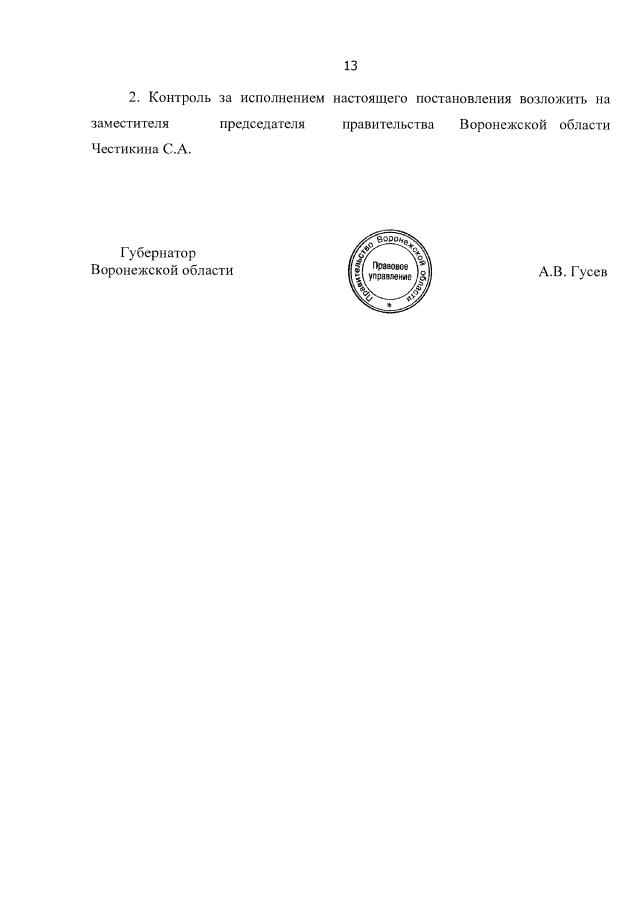 13

2. Контроль за исполнением настоящего постановления возложить на заместителя председателя правительства Воронежской области Честикина С.А.

Губернатор
Воронежской области

Правительство Воронежской области
Правовое
управление

А.В. Гусев